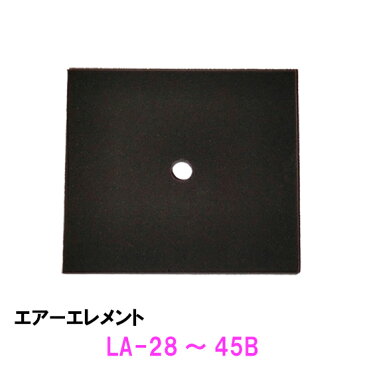 エアーエレメント

LA-28 ～ 45B